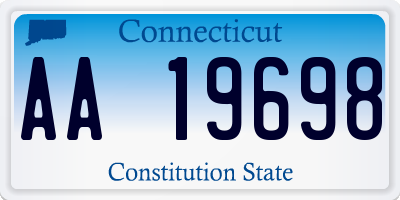 Connecticut

AA 19698

Constitution State